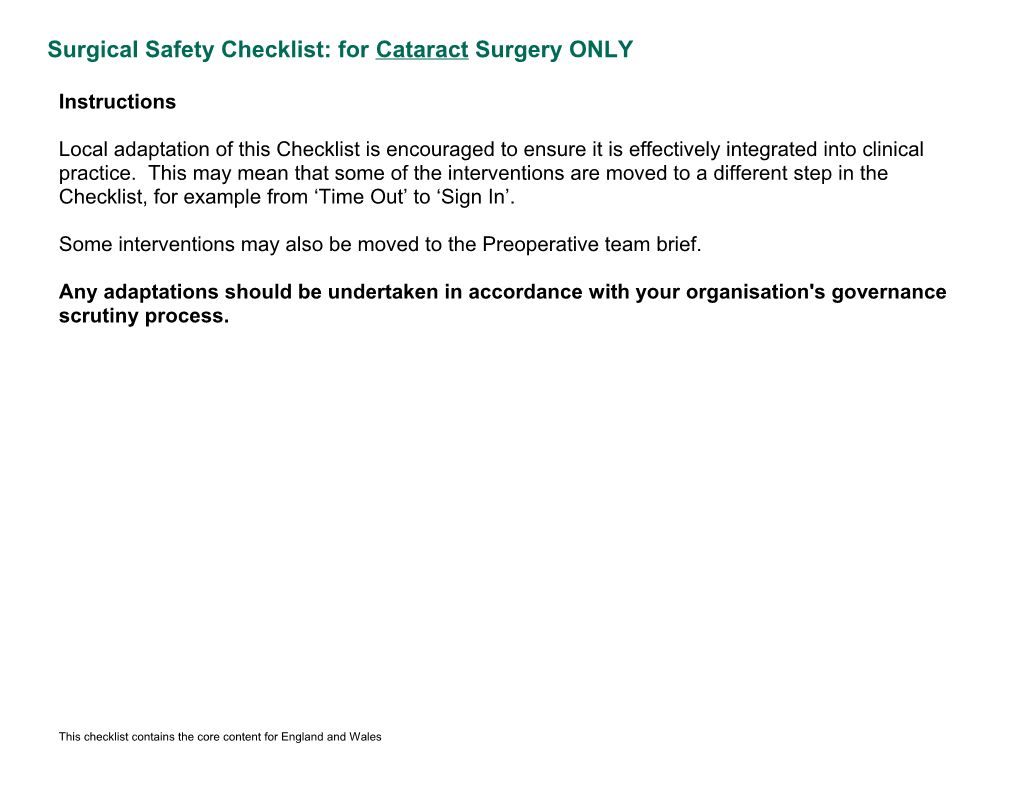 Surgical Safety Checklist: for Cataract Surgery ONLY

Instructions

Local adaptation of this Checklist is encouraged to ensure it is effectively integrated into clinical practice. This may mean that some of the interventions are moved to a different step in the Checklist, for example from ‘Time Out’ to ‘Sign In’.

Some interventions may also be moved to the Preoperative team brief.

Any adaptations should be undertaken in accordance with your organisation's governance scrutiny process.

This checklist contains the core content for England and Wales